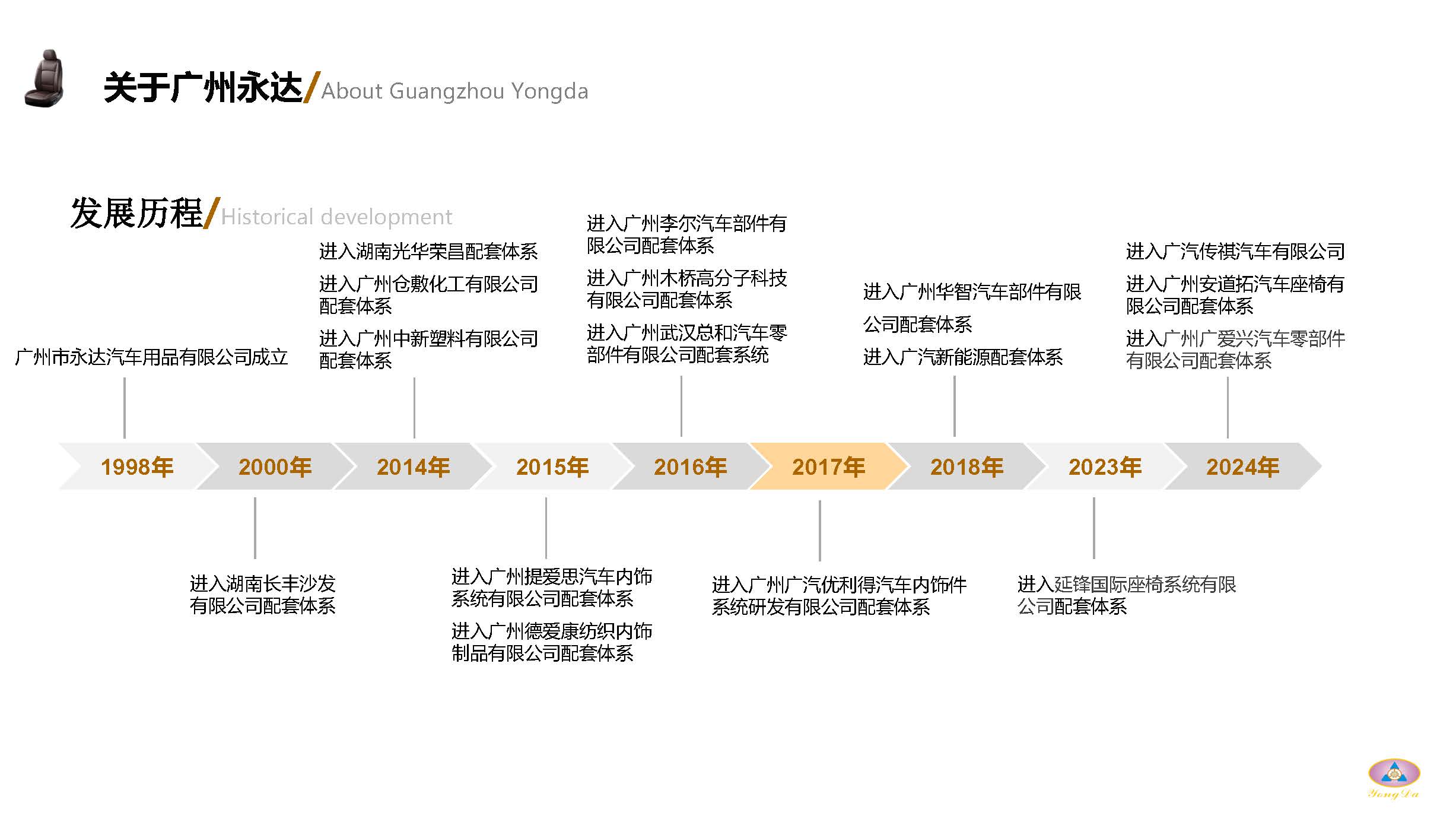 关于广州永达/About Guangzhou Yongda

发展历程/Historical development

广州市永达汽车用品有限公司成立

进入湖南光华荣昌配套体系

进入广州仓敷化工有限公司配套体系

进入广州中新塑料有限公司配套体系

进入广州李尔汽车部件有限公司配套体系

进入广州木桥高分子科技有限公司配套体系

进入广州武汉总和汽车零部件有限公司配套系统

进入广州华智汽车部件有限公司配套体系

进入广汽新能源配套体系

进入广汽传祺汽车有限公司

进入广州安道拓汽车座椅有限公司配套体系

进入广州广爱兴汽车零部件有限公司配套体系

1998年 2000年 2014年 2015年 2016年 2017年 2018年 2023年 2024年

进入湖南长丰沙发有限公司配套体系

进入广州提爱思汽车内饰系统有限公司配套体系

进入广州德爱康纺织内饰制品有限公司配套体系

进入广州广汽优利得汽车内饰件系统研发有限公司配套体系

进入延锋国际座椅系统有限公司配套体系

Yong Da